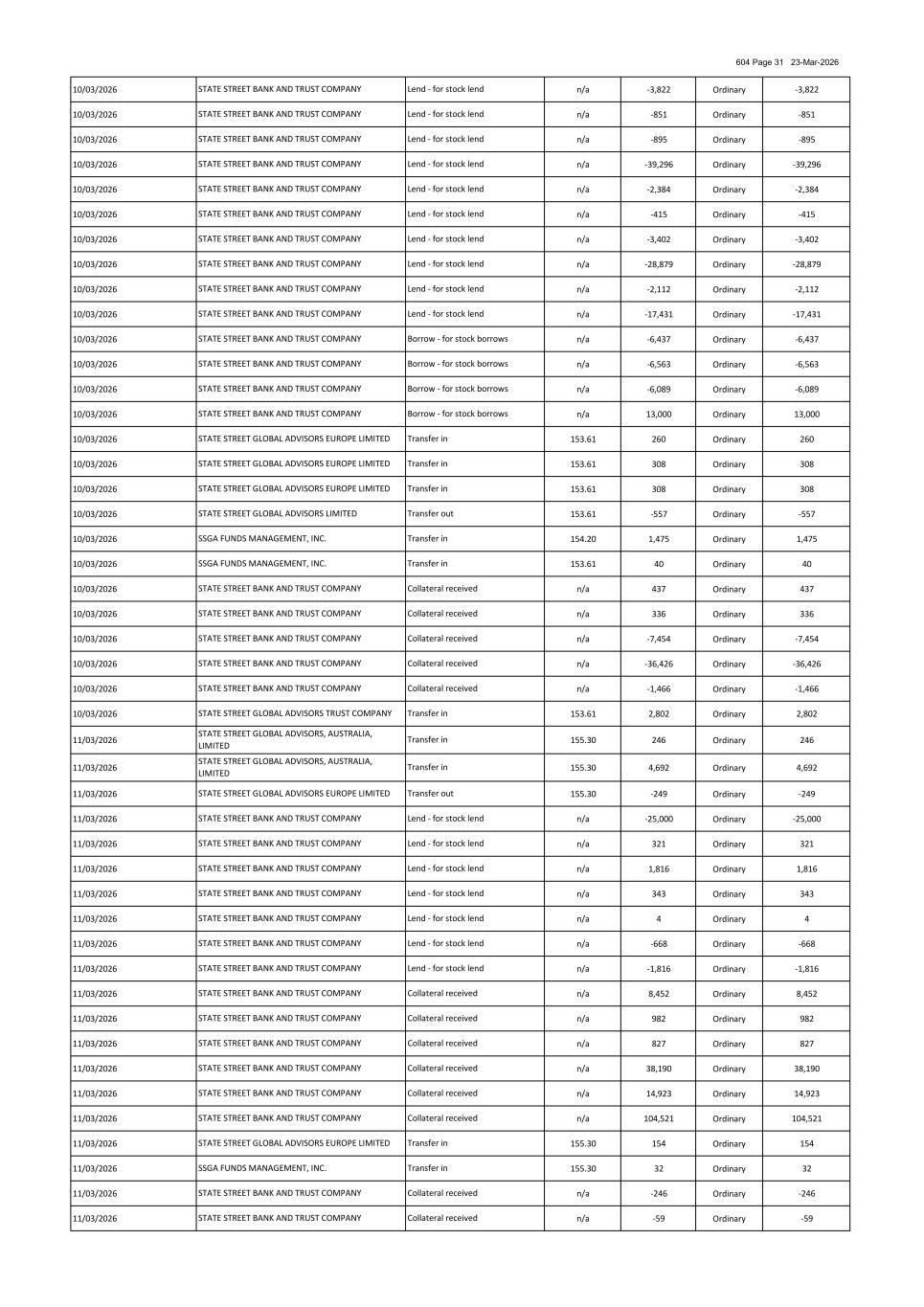 604 Page 31 23-Mar-2026

| | | | | | | |
|---|---|---|---|---|---|---|
| 10/03/2026 | STATE STREET BANK AND TRUST COMPANY | Lend - for stock lend | n/a | -3,822 | Ordinary | -3,822 |
| 10/03/2026 | STATE STREET BANK AND TRUST COMPANY | Lend - for stock lend | n/a | -851 | Ordinary | -851 |
| 10/03/2026 | STATE STREET BANK AND TRUST COMPANY | Lend - for stock lend | n/a | -895 | Ordinary | -895 |
| 10/03/2026 | STATE STREET BANK AND TRUST COMPANY | Lend - for stock lend | n/a | -39,296 | Ordinary | -39,296 |
| 10/03/2026 | STATE STREET BANK AND TRUST COMPANY | Lend - for stock lend | n/a | -2,384 | Ordinary | -2,384 |
| 10/03/2026 | STATE STREET BANK AND TRUST COMPANY | Lend - for stock lend | n/a | -415 | Ordinary | -415 |
| 10/03/2026 | STATE STREET BANK AND TRUST COMPANY | Lend - for stock lend | n/a | -3,402 | Ordinary | -3,402 |
| 10/03/2026 | STATE STREET BANK AND TRUST COMPANY | Lend - for stock lend | n/a | -28,879 | Ordinary | -28,879 |
| 10/03/2026 | STATE STREET BANK AND TRUST COMPANY | Lend - for stock lend | n/a | -2,112 | Ordinary | -2,112 |
| 10/03/2026 | STATE STREET BANK AND TRUST COMPANY | Lend - for stock lend | n/a | -17,431 | Ordinary | -17,431 |
| 10/03/2026 | STATE STREET BANK AND TRUST COMPANY | Borrow - for stock borrows | n/a | -6,437 | Ordinary | -6,437 |
| 10/03/2026 | STATE STREET BANK AND TRUST COMPANY | Borrow - for stock borrows | n/a | -6,563 | Ordinary | -6,563 |
| 10/03/2026 | STATE STREET BANK AND TRUST COMPANY | Borrow - for stock borrows | n/a | -6,089 | Ordinary | -6,089 |
| 10/03/2026 | STATE STREET BANK AND TRUST COMPANY | Borrow - for stock borrows | n/a | 13,000 | Ordinary | 13,000 |
| 10/03/2026 | STATE STREET GLOBAL ADVISORS EUROPE LIMITED | Transfer in | 153.61 | 260 | Ordinary | 260 |
| 10/03/2026 | STATE STREET GLOBAL ADVISORS EUROPE LIMITED | Transfer in | 153.61 | 308 | Ordinary | 308 |
| 10/03/2026 | STATE STREET GLOBAL ADVISORS EUROPE LIMITED | Transfer in | 153.61 | 308 | Ordinary | 308 |
| 10/03/2026 | STATE STREET GLOBAL ADVISORS LIMITED | Transfer out | 153.61 | -557 | Ordinary | -557 |
| 10/03/2026 | SSGA FUNDS MANAGEMENT, INC. | Transfer in | 154.20 | 1,475 | Ordinary | 1,475 |
| 10/03/2026 | SSGA FUNDS MANAGEMENT, INC. | Transfer in | 153.61 | 40 | Ordinary | 40 |
| 10/03/2026 | STATE STREET BANK AND TRUST COMPANY | Collateral received | n/a | 437 | Ordinary | 437 |
| 10/03/2026 | STATE STREET BANK AND TRUST COMPANY | Collateral received | n/a | 336 | Ordinary | 336 |
| 10/03/2026 | STATE STREET BANK AND TRUST COMPANY | Collateral received | n/a | -7,454 | Ordinary | -7,454 |
| 10/03/2026 | STATE STREET BANK AND TRUST COMPANY | Collateral received | n/a | -36,426 | Ordinary | -36,426 |
| 10/03/2026 | STATE STREET BANK AND TRUST COMPANY | Collateral received | n/a | -1,466 | Ordinary | -1,466 |
| 10/03/2026 | STATE STREET GLOBAL ADVISORS TRUST COMPANY | Transfer in | 153.61 | 2,802 | Ordinary | 2,802 |
| 11/03/2026 | STATE STREET GLOBAL ADVISORS, AUSTRALIA, LIMITED | Transfer in | 155.30 | 246 | Ordinary | 246 |
| 11/03/2026 | STATE STREET GLOBAL ADVISORS, AUSTRALIA, LIMITED | Transfer in | 155.30 | 4,692 | Ordinary | 4,692 |
| 11/03/2026 | STATE STREET GLOBAL ADVISORS EUROPE LIMITED | Transfer out | 155.30 | -249 | Ordinary | -249 |
| 11/03/2026 | STATE STREET BANK AND TRUST COMPANY | Lend - for stock lend | n/a | -25,000 | Ordinary | -25,000 |
| 11/03/2026 | STATE STREET BANK AND TRUST COMPANY | Lend - for stock lend | n/a | 321 | Ordinary | 321 |
| 11/03/2026 | STATE STREET BANK AND TRUST COMPANY | Lend - for stock lend | n/a | 1,816 | Ordinary | 1,816 |
| 11/03/2026 | STATE STREET BANK AND TRUST COMPANY | Lend - for stock lend | n/a | 343 | Ordinary | 343 |
| 11/03/2026 | STATE STREET BANK AND TRUST COMPANY | Lend - for stock lend | n/a | 4 | Ordinary | 4 |
| 11/03/2026 | STATE STREET BANK AND TRUST COMPANY | Lend - for stock lend | n/a | -668 | Ordinary | -668 |
| 11/03/2026 | STATE STREET BANK AND TRUST COMPANY | Lend - for stock lend | n/a | -1,816 | Ordinary | -1,816 |
| 11/03/2026 | STATE STREET BANK AND TRUST COMPANY | Collateral received | n/a | 8,452 | Ordinary | 8,452 |
| 11/03/2026 | STATE STREET BANK AND TRUST COMPANY | Collateral received | n/a | 982 | Ordinary | 982 |
| 11/03/2026 | STATE STREET BANK AND TRUST COMPANY | Collateral received | n/a | 827 | Ordinary | 827 |
| 11/03/2026 | STATE STREET BANK AND TRUST COMPANY | Collateral received | n/a | 38,190 | Ordinary | 38,190 |
| 11/03/2026 | STATE STREET BANK AND TRUST COMPANY | Collateral received | n/a | 14,923 | Ordinary | 14,923 |
| 11/03/2026 | STATE STREET BANK AND TRUST COMPANY | Collateral received | n/a | 104,521 | Ordinary | 104,521 |
| 11/03/2026 | STATE STREET GLOBAL ADVISORS EUROPE LIMITED | Transfer in | 155.30 | 154 | Ordinary | 154 |
| 11/03/2026 | SSGA FUNDS MANAGEMENT, INC. | Transfer in | 155.30 | 32 | Ordinary | 32 |
| 11/03/2026 | STATE STREET BANK AND TRUST COMPANY | Collateral received | n/a | -246 | Ordinary | -246 |
| 11/03/2026 | STATE STREET BANK AND TRUST COMPANY | Collateral received | n/a | -59 | Ordinary | -59 |